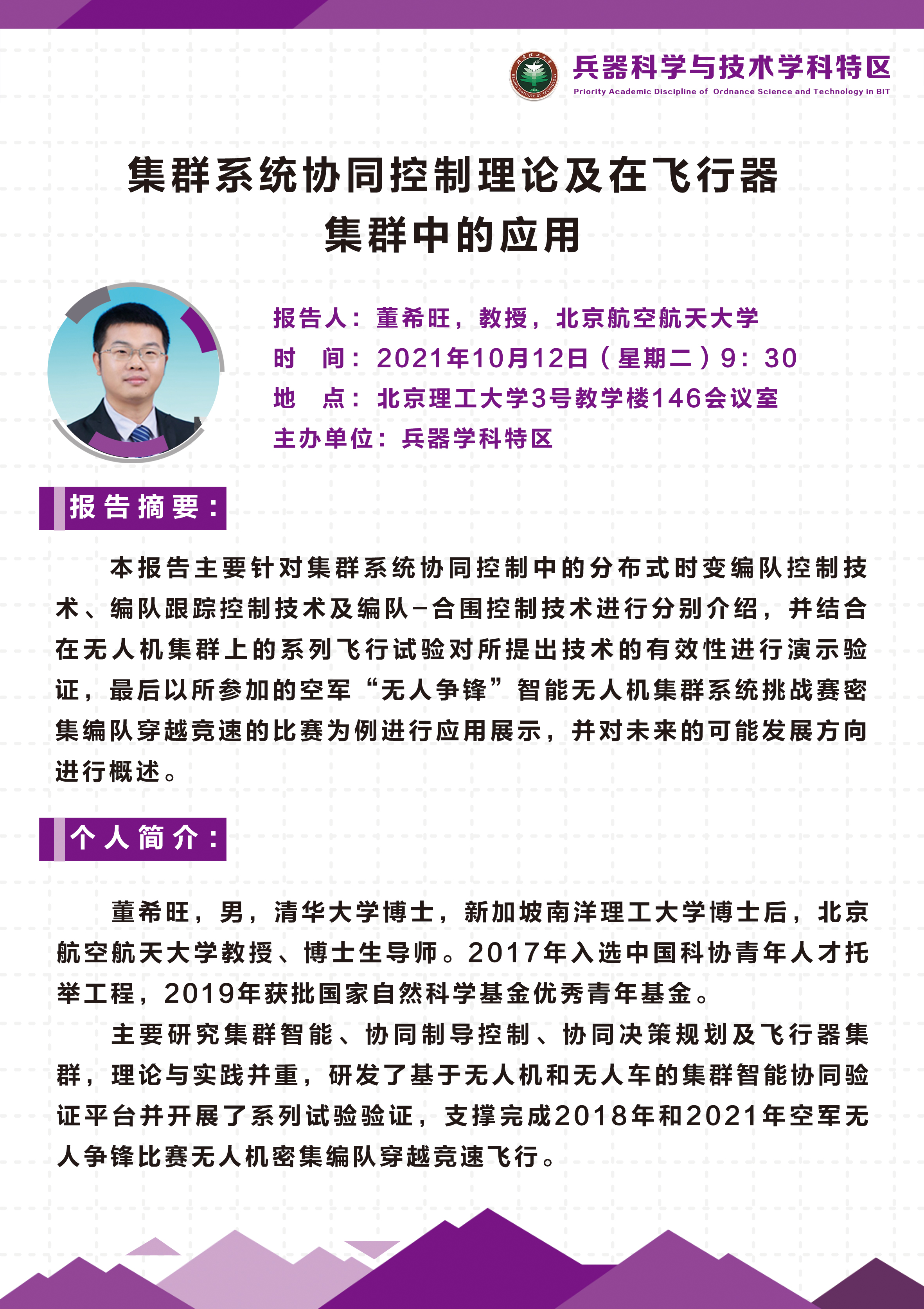 兵器科学与技术学科特区
Priority Academic Discipline of Ordnance Science and Technology in BIT

集群系统协同控制理论及在飞行器集群中的应用

报告人：董希旺，教授，北京航空航天大学
时 间：2021年10月12日（星期二）9：30
地 点：北京理工大学3号教学楼146会议室
主办单位：兵器学科特区

报告摘要：

本报告主要针对集群系统协同控制中的分布式时变编队控制技术、编队跟踪控制技术及编队-合围控制技术进行分别介绍，并结合在无人机集群上的系列飞行试验对所提出技术的有效性进行演示验证，最后以所参加的空军“无人争锋”智能无人机集群系统挑战赛密集编队穿越竞速的比赛为例进行应用展示，并对未来的可能发展方向进行概述。

个人简介：

董希旺，男，清华大学博士，新加坡南洋理工大学博士后，北京航空航天大学教授、博士生导师。2017年入选中国科协青年人才托举工程，2019年获批国家自然科学基金优秀青年基金。

主要研究集群智能、协同制导控制、协同决策规划及飞行器集群，理论与实践并重，研发了基于无人机和无人车的集群智能协同验证平台并开展了系列试验验证，支撑完成2018年和2021年空军无人争锋比赛无人机密集编队穿越竞速飞行。